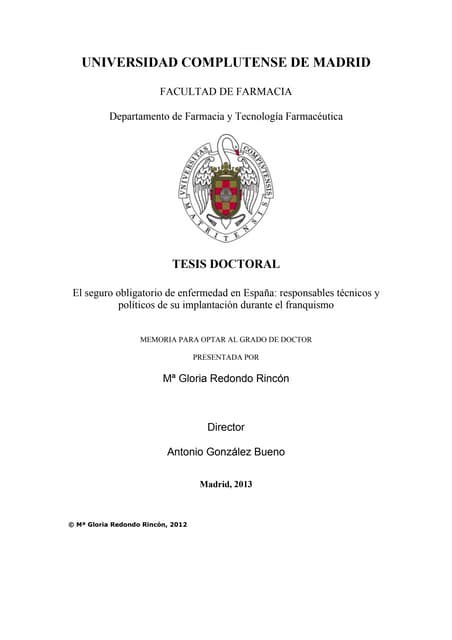 UNIVERSIDAD COMPLUTENSE DE MADRID

FACULTAD DE FARMACIA

Departamento de Farmacia y Tecnología Farmacéutica

UNIVERSITAS COMPLUTENSIS MATRITENSIS

TESIS DOCTORAL

El seguro obligatorio de enfermedad en España: responsables técnicos y políticos de su implantación durante el franquismo

MEMORIA PARA OPTAR AL GRADO DE DOCTOR

PRESENTADA POR

Mª Gloria Redondo Rincón

Director

Antonio González Bueno

Madrid, 2013

© Mª Gloria Redondo Rincón, 2012